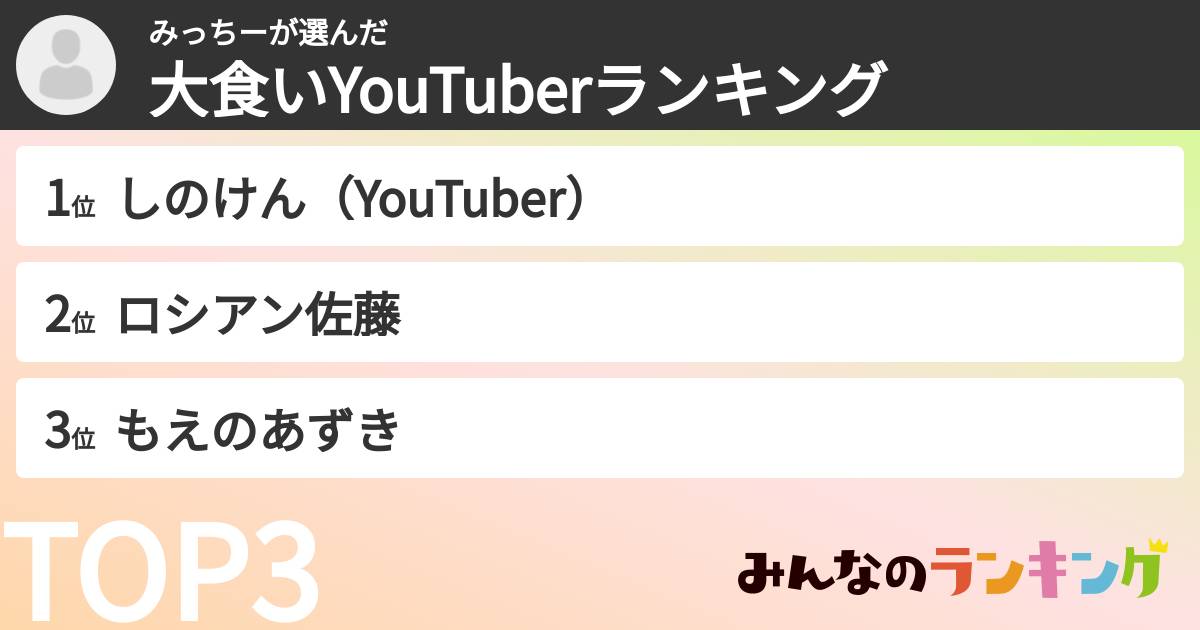 みっちーが選んだ
大食いYouTuberランキング

1位 しのけん（YouTuber）

2位 ロシアン佐藤

3位 もえのあずき

TOP3

みんなのランキング